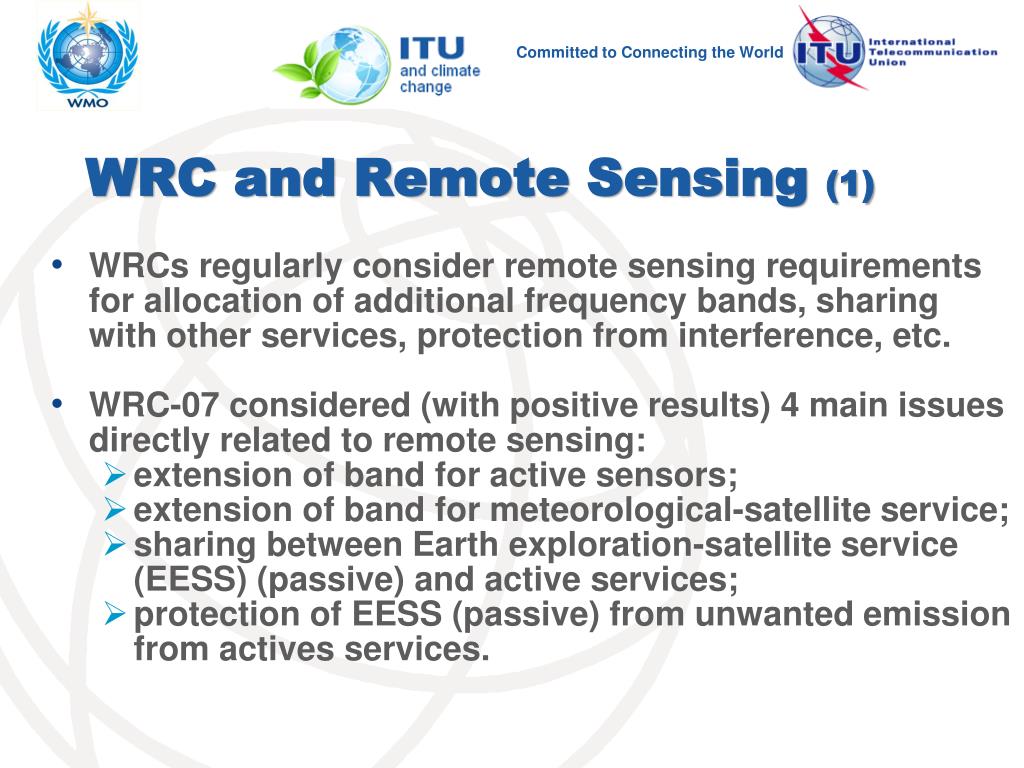 WMO

ITU and climate change

Committed to Connecting the World

ITU International Telecommunication Union

WRC and Remote Sensing (1)

• WRCs regularly consider remote sensing requirements for allocation of additional frequency bands, sharing with other services, protection from interference, etc.

• WRC-07 considered (with positive results) 4 main issues directly related to remote sensing:
➢ extension of band for active sensors;
➢ extension of band for meteorological-satellite service;
➢ sharing between Earth exploration-satellite service (EESS) (passive) and active services;
➢ protection of EESS (passive) from unwanted emission from actives services.